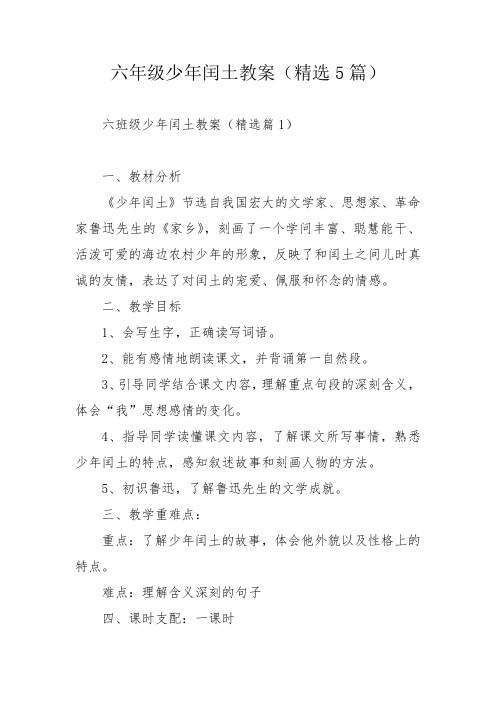 六年级少年闰土教案（精选5篇）

六班级少年闰土教案（精选篇1）

一、教材分析

《少年闰土》节选自我国宏大的文学家、思想家、革命家鲁迅先生的《家乡》，刻画了一个学问丰富、聪慧能干、活泼可爱的海边农村少年的形象，反映了和闰土之间儿时真诚的友情，表达了对闰土的宠爱、佩服和怀念的情感。

二、教学目标

1、会写生字，正确读写词语。

2、能有感情地朗读课文，并背诵第一自然段。

3、引导同学结合课文内容，理解重点句段的深刻含义，体会“我”思想感情的变化。

4、指导同学读懂课文内容，了解课文所写事情，熟悉少年闰土的特点，感知叙述故事和刻画人物的方法。

5、初识鲁迅，了解鲁迅先生的文学成就。

三、教学重难点：

重点：了解少年闰土的故事，体会他外貌以及性格上的特点。

难点：理解含义深刻的句子

四、课时支配：一课时